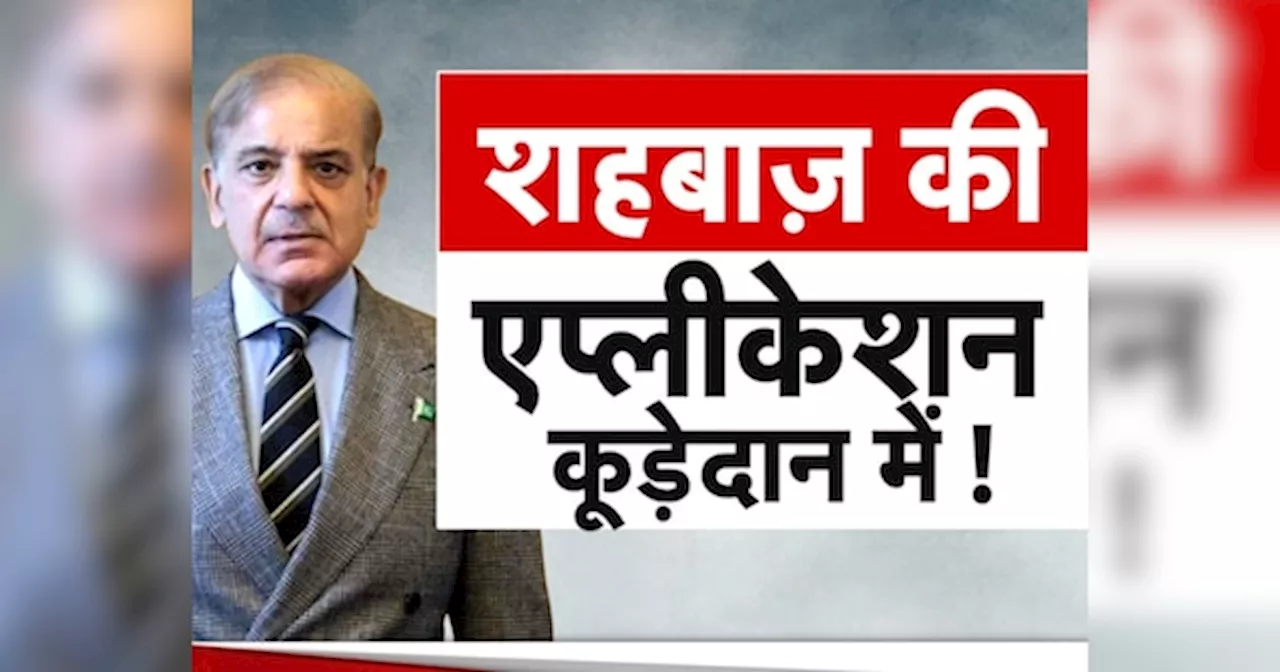 शहबाज़ की
एप्लीकेशन
कूड़ेदान में !